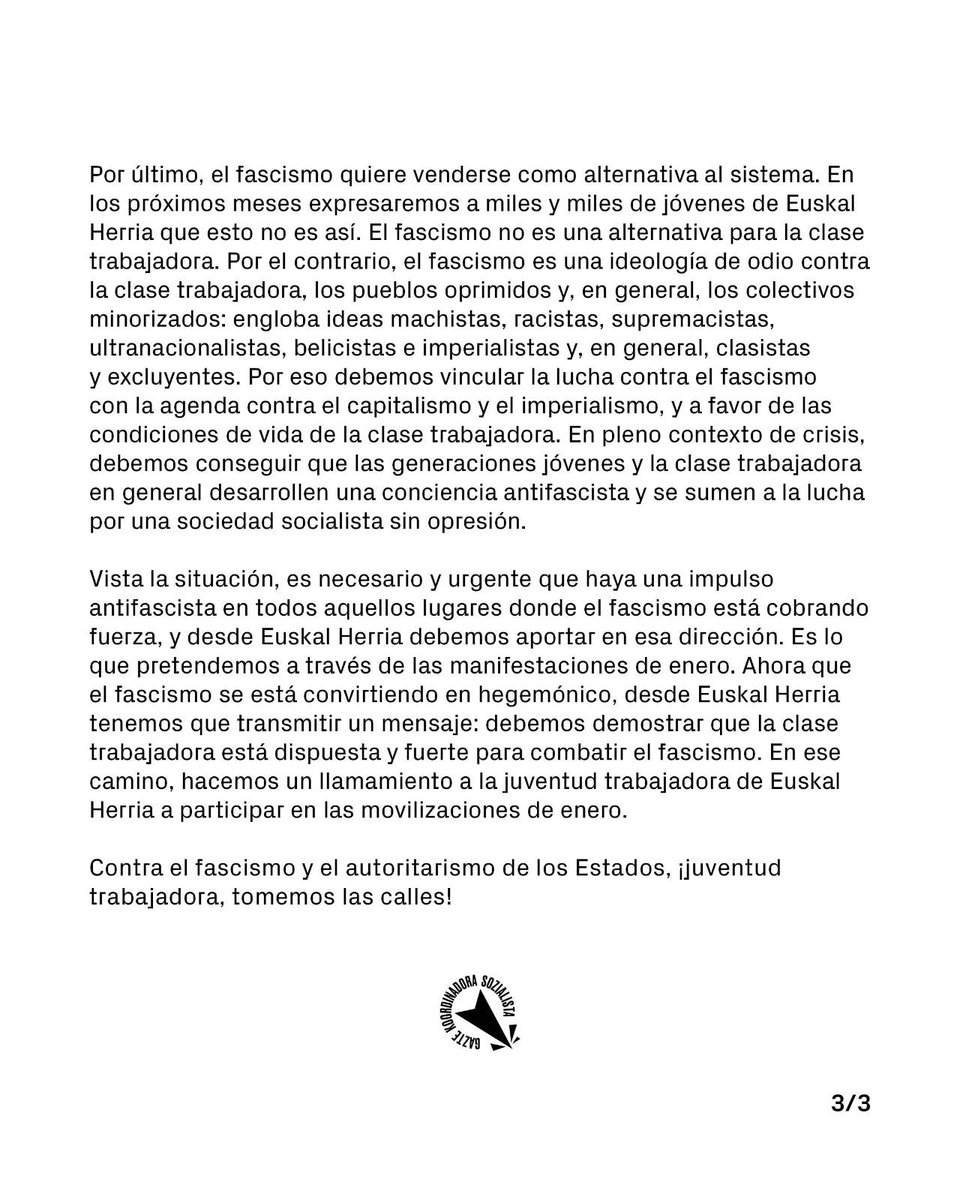 Por último, el fascismo quiere venderse como alternativa al sistema. En los próximos meses expresaremos a miles y miles de jóvenes de Euskal Herria que esto no es así. El fascismo no es una alternativa para la clase trabajadora. Por el contrario, el fascismo es una ideología de odio contra la clase trabajadora, los pueblos oprimidos y, en general, los colectivos minorizados: engloba ideas machistas, racistas, supremacistas, ultranacionalistas, belicistas e imperialistas y, en general, clasistas y excluyentes. Por eso debemos vincular la lucha contra el fascismo con la agenda contra el capitalismo y el imperialismo, y a favor de las condiciones de vida de la clase trabajadora. En pleno contexto de crisis, debemos conseguir que las generaciones jóvenes y la clase trabajadora en general desarrollen una conciencia antifascista y se sumen a la lucha por una sociedad socialista sin opresión.

Vista la situación, es necesario y urgente que haya una impulso antifascista en todos aquellos lugares donde el fascismo está cobrando fuerza, y desde Euskal Herria debemos aportar en esa dirección. Es lo que pretendemos a través de las manifestaciones de enero. Ahora que el fascismo se está convirtiendo en hegemónico, desde Euskal Herria tenemos que transmitir un mensaje: debemos demostrar que la clase trabajadora está dispuesta y fuerte para combatir el fascismo. En ese camino, hacemos un llamamiento a la juventud trabajadora de Euskal Herria a participar en las movilizaciones de enero.

Contra el fascismo y el autoritarismo de los Estados, ¡juventud trabajadora, tomemos las calles!

GAZTE KOORDINADORA SOZIALISTA

3/3